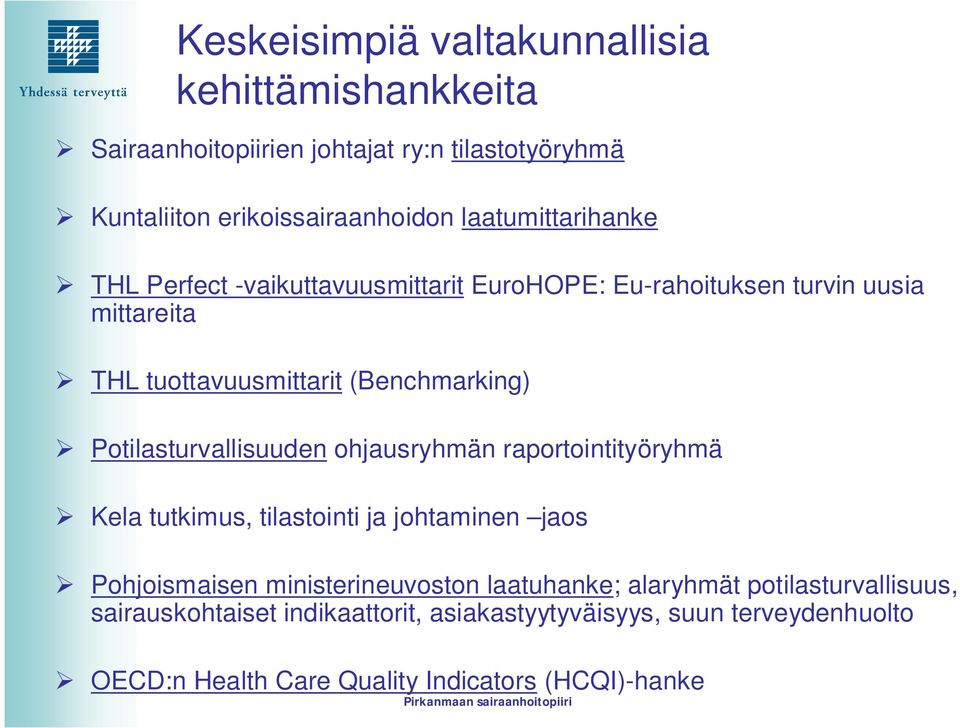 Yhdessä terveyttä

Keskeisimpiä valtakunnallisia kehittämishankkeita

➢ Sairaanhoitopiirien johtajat ry:n tilastotyöryhmä

➢ Kuntaliiton erikoissairaanhoidon laatumittarihanke

➢ THL Perfect -vaikuttavuusmittarit EuroHOPE: Eu-rahoituksen turvin uusia mittareita

➢ THL tuottavuusmittarit (Benchmarking)

➢ Potilasturvallisuuden ohjausryhmän raportointityöryhmä

➢ Kela tutkimus, tilastointi ja johtaminen –jaos

➢ Pohjoismaisen ministerineuvoston laatuhanke; alaryhmät potilasturvallisuus, sairauskohtaiset indikaattorit, asiakastyytyväisyys, suun terveydenhuolto

➢ OECD:n Health Care Quality Indicators (HCQI)-hanke

Pirkanmaan sairaanhoitopiiri